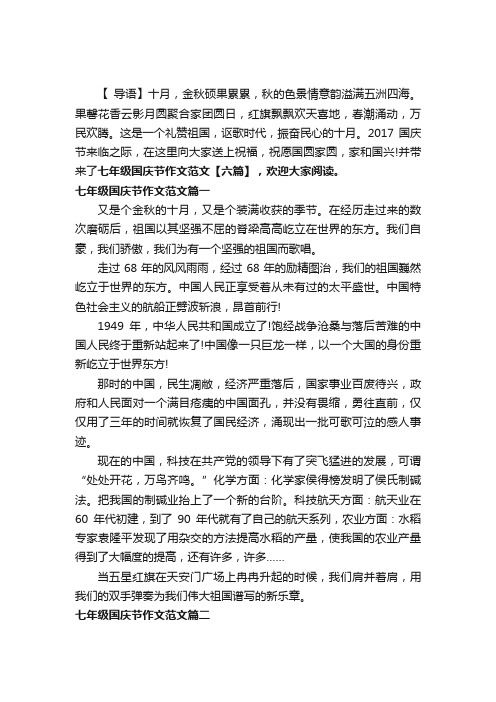 【 导语】十月，金秋硕果累累，秋的色景情意韵溢满五洲四海。果馨花香云影月圆聚合家团圆日，红旗飘飘欢天喜地，春潮涌动，万民欢腾。这是一个礼赞祖国，讴歌时代，振奋民心的十月。2017 国庆节来临之际，在这里向大家送上祝福，祝愿国圆家圆，家和国兴!并带来了七年级国庆节作文范文【六篇】，欢迎大家阅读。

七年级国庆节作文范文篇一

又是个金秋的十月，又是个装满收获的季节。在经历走过来的数次磨砺后，祖国以其坚强不屈的脊梁高高屹立在世界的东方。我们自豪，我们骄傲，我们为有一个坚强的祖国而歌唱。

走过 68 年的风风雨雨，经过 68 年的励精图治，我们的祖国巍然屹立于世界的东方。中国人民正享受着从未有过的太平盛世。中国特色社会主义的航船正劈波斩浪，昂首前行!

1949 年，中华人民共和国成立了!饱经战争沧桑与落后苦难的中国人民终于重新站起来了!中国像一只巨龙一样，以一个大国的身份重新屹立于世界东方!

那时的中国，民生凋敝，经济严重落后，国家事业百废待兴，政府和人民面对一个满目疮痍的中国面孔，并没有畏缩，勇往直前，仅仅用了三年的时间就恢复了国民经济，涌现出一批可歌可泣的感人事迹。

现在的中国，科技在共产党的领导下有了突飞猛进的发展，可谓“处处开花，万鸟齐鸣。”化学方面：化学家侯得榜发明了侯氏制碱法。把我国的制碱业抬上了一个新的台阶。科技航天方面：航天业在 60 年代初建，到了 90 年代就有了自己的航天系列，农业方面：水稻专家袁隆平发现了用杂交的方法提高水稻的产量，使我国的农业产量得到了大幅度的提高，还有许多，许多……

当五星红旗在天安门广场上冉冉升起的时候，我们肩并着肩，用我们的双手弹奏为我们伟大祖国谱写的新乐章。

七年级国庆节作文范文篇二